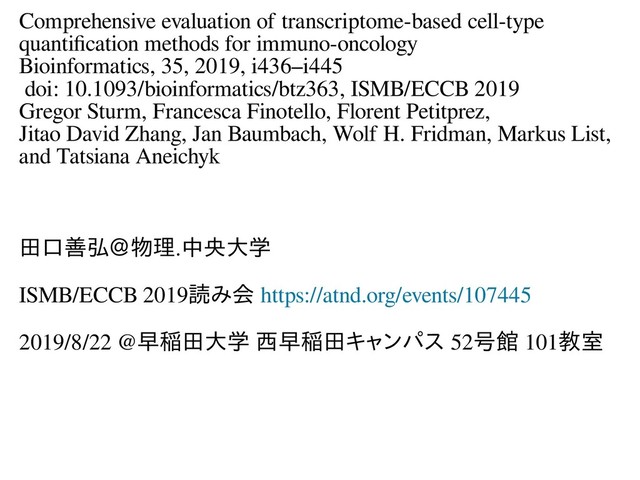 Comprehensive evaluation of transcriptome-based cell-type quantification methods for immuno-oncology
Bioinformatics, 35, 2019, i436–i445
doi: 10.1093/bioinformatics/btz363, ISMB/ECCB 2019
Gregor Sturm, Francesca Finotello, Florent Petitprez, Jitao David Zhang, Jan Baumbach, Wolf H. Fridman, Markus List, and Tatsiana Aneichyk

田口善弘@物理.中央大学

ISMB/ECCB 2019読み会 https://atnd.org/events/107445

2019/8/22 @早稲田大学 西早稲田キャンパス 52号館 101教室